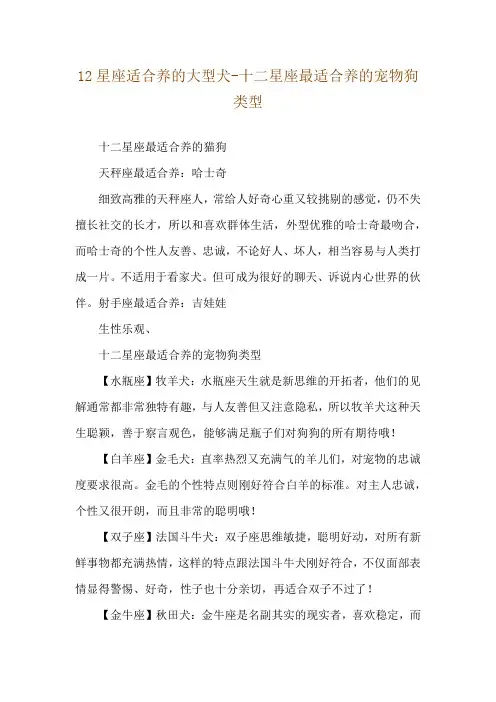 12 星座适合养的大型犬-十二星座最适合养的宠物狗类型

十二星座最适合养的猫狗

天秤座最适合养：哈士奇

细致高雅的天秤座人，常给人好奇心重又较挑剔的感觉，仍不失擅长社交的长才，所以和喜欢群体生活，外型优雅的哈士奇最吻合，而哈士奇的个性人友善、忠诚，不论好人、坏人，相当容易与人类打成一片。不适用于看家犬。但可成为很好的聊天、诉说内心世界的伙伴。射手座最适合养：吉娃娃

生性乐观、

十二星座最适合养的宠物狗类型

【水瓶座】牧羊犬：水瓶座天生就是新思维的开拓者，他们的见解通常都非常独特有趣，与人友善但又注意隐私，所以牧羊犬这种天生聪颖，善于察言观色，能够满足瓶子们对狗狗的所有期待哦！

【白羊座】金毛犬：直率热烈又充满气的羊儿们，对宠物的忠诚度要求很高。金毛的个性特点则刚好符合白羊的标准。对主人忠诚，个性又很开朗，而且非常的聪明哦！

【双子座】法国斗牛犬：双子座思维敏捷，聪明好动，对所有新鲜事物都充满热情，这样的特点跟法国斗牛犬刚好符合，不仅面部表情显得警惕、好奇，性子也十分亲切，再适合双子不过了！

【金牛座】秋田犬：金牛座是名副其实的现实者，喜欢稳定，而